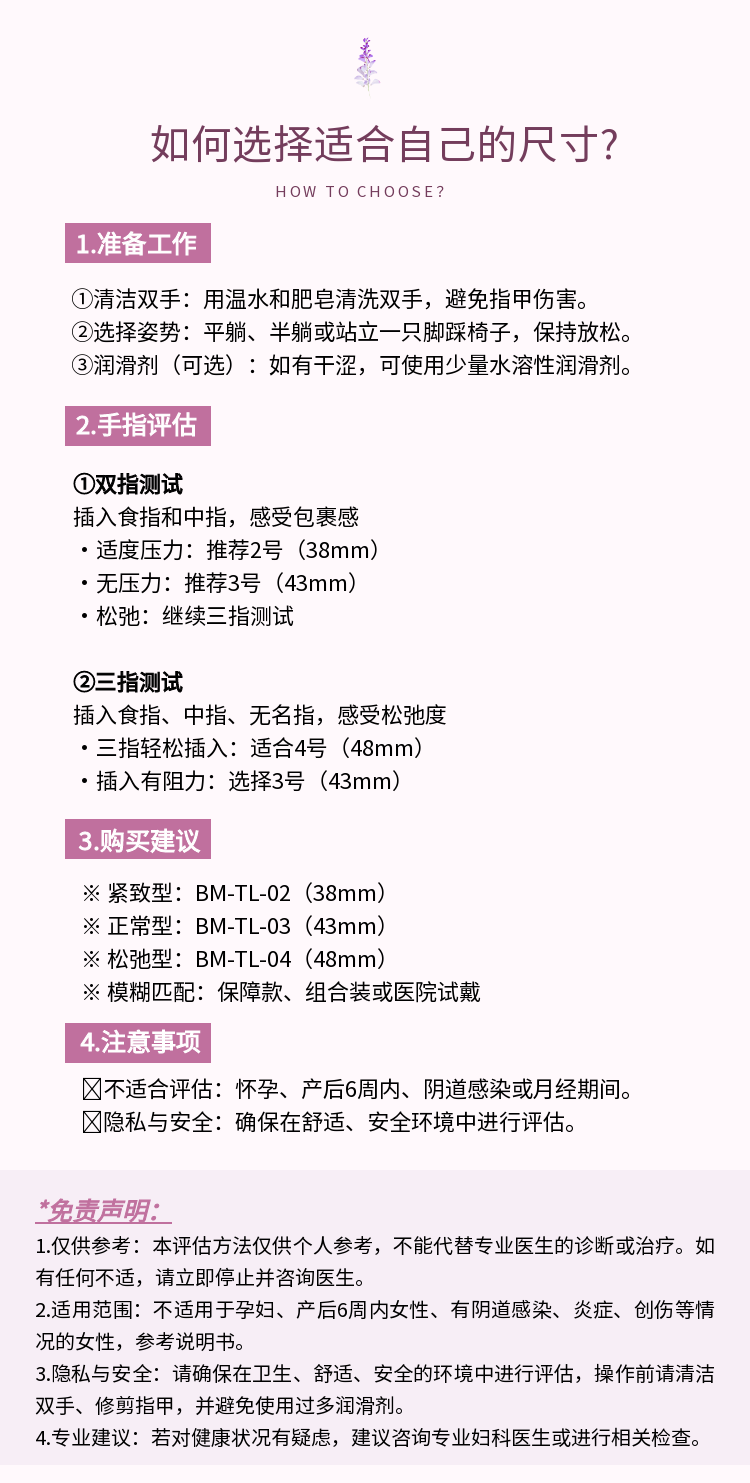 如何选择适合自己的尺寸?

HOW TO CHOOSE?

1.准备工作

①清洁双手：用温水和肥皂清洗双手，避免指甲伤害。
②选择姿势：平躺、半躺或站立一只脚踩椅子，保持放松。
③润滑剂（可选）：如有干涩，可使用少量水溶性润滑剂。

2.手指评估

①双指测试
插入食指和中指，感受包裹感
・适度压力：推荐2号（38mm）
・无压力：推荐3号（43mm）
・松弛：继续三指测试

②三指测试
插入食指、中指、无名指，感受松弛度
・三指轻松插入：适合4号（48mm）
・插入有阻力：选择3号（43mm）

3.购买建议

※ 紧致型：BM-TL-02（38mm）
※ 正常型：BM-TL-03（43mm）
※ 松弛型：BM-TL-04（48mm）
※ 模糊匹配：保障款、组合装或医院试戴

4.注意事项

☒不适合评估：怀孕、产后6周内、阴道感染或月经期间。
☒隐私与安全：确保在舒适、安全环境中进行评估。

*免责声明：

1.仅供参考：本评估方法仅供个人参考，不能代替专业医生的诊断或治疗。如有任何不适，请立即停止并咨询医生。
2.适用范围：不适用于孕妇、产后6周内女性、有阴道感染、炎症、创伤等情况的女性，参考说明书。
3.隐私与安全：请确保在卫生、舒适、安全的环境中进行评估，操作前请清洁双手、修剪指甲，并避免使用过多润滑剂。
4.专业建议：若对健康状况有疑虑，建议咨询专业妇科医生或进行相关检查。